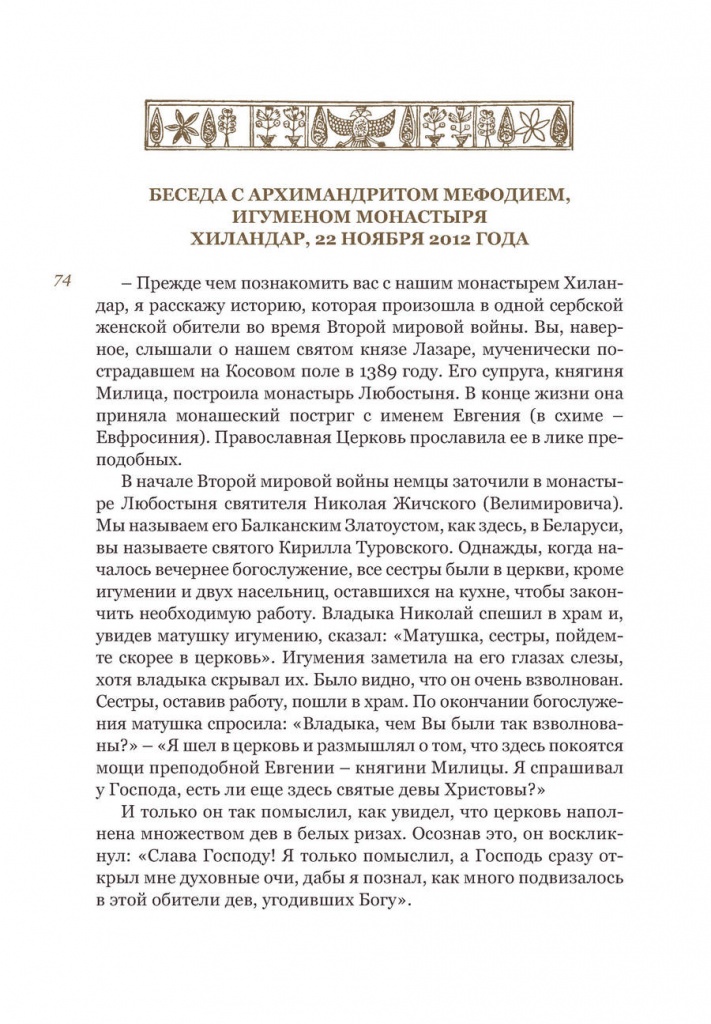 БЕСЕДА С АРХИМАНДРИТОМ МЕФОДИЕМ, ИГУМЕНОМ МОНАСТЫРЯ ХИЛАНДАР, 22 НОЯБРЯ 2012 ГОДА

74

– Прежде чем познакомить вас с нашим монастырем Хиландар, я расскажу историю, которая произошла в одной сербской женской обители во время Второй мировой войны. Вы, наверное, слышали о нашем святом князе Лазаре, мученически пострадавшем на Косовом поле в 1389 году. Его супруга, княгиня Милица, построила монастырь Любостыня. В конце жизни она приняла монашеский постриг с именем Евгения (в схиме – Евфросиния). Православная Церковь прославила ее в лике преподобных.

В начале Второй мировой войны немцы заточили в монастыре Любостыня святителя Николая Жичского (Велимировича). Мы называем его Балканским Златоустом, как здесь, в Беларуси, вы называете святого Кирилла Туровского. Однажды, когда началось вечернее богослужение, все сестры были в церкви, кроме игумении и двух насельниц, оставшихся на кухне, чтобы закончить необходимую работу. Владыка Николай спешил в храм и, увидев матушку игумению, сказал: «Матушка, сестры, пойдемте скорее в церковь». Игумения заметила на его глазах слезы, хотя владыка скрывал их. Было видно, что он очень взволнован. Сестры, оставив работу, пошли в храм. По окончании богослужения матушка спросила: «Владыка, чем Вы были так взволнованы?» – «Я шел в церковь и размышлял о том, что здесь покоятся мощи преподобной Евгении – княгини Милицы. Я спрашивал у Господа, есть ли еще здесь святые девы Христовы?»

И только он так помыслил, как увидел, что церковь наполнена множеством дев в белых ризах. Осознав это, он воскликнул: «Слава Господу! Я только помыслил, а Господь сразу открыл мне духовные очи, дабы я познал, как много подвизалось в этой обители дев, угодивших Богу».